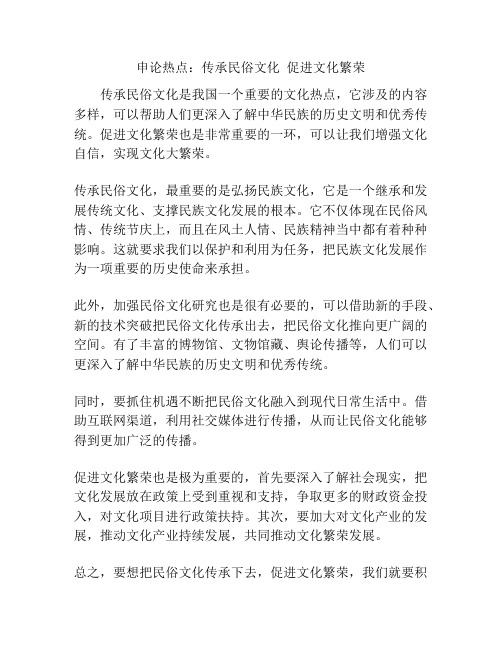 申论热点：传承民俗文化 促进文化繁荣

传承民俗文化是我国一个重要的文化热点，它涉及的内容多样，可以帮助人们更深入了解中华民族的历史文明和优秀传统。促进文化繁荣也是非常重要的一环，可以让我们增强文化自信，实现文化大繁荣。

传承民俗文化，最重要的是弘扬民族文化，它是一个继承和发展传统文化、支撑民族文化发展的根本。它不仅体现在民俗风情、传统节庆上，而且在风土人情、民族精神当中都有着种种影响。这就要求我们以保护和利用为任务，把民族文化发展作为一项重要的历史使命来承担。

此外，加强民俗文化研究也是很有必要的，可以借助新的手段、新的技术突破把民俗文化传承出去，把民俗文化推向更广阔的空间。有了丰富的博物馆、文物馆藏、舆论传播等，人们可以更深入了解中华民族的历史文明和优秀传统。

同时，要抓住机遇不断把民俗文化融入到现代日常生活中。借助互联网渠道，利用社交媒体进行传播，从而让民俗文化能够得到更加广泛的传播。

促进文化繁荣也是极为重要的，首先要深入了解社会现实，把文化发展放在政策上受到重视和支持，争取更多的财政资金投入，对文化项目进行政策扶持。其次，要加大对文化产业的发展，推动文化产业持续发展，共同推动文化繁荣发展。

总之，要想把民俗文化传承下去，促进文化繁荣，我们就要积